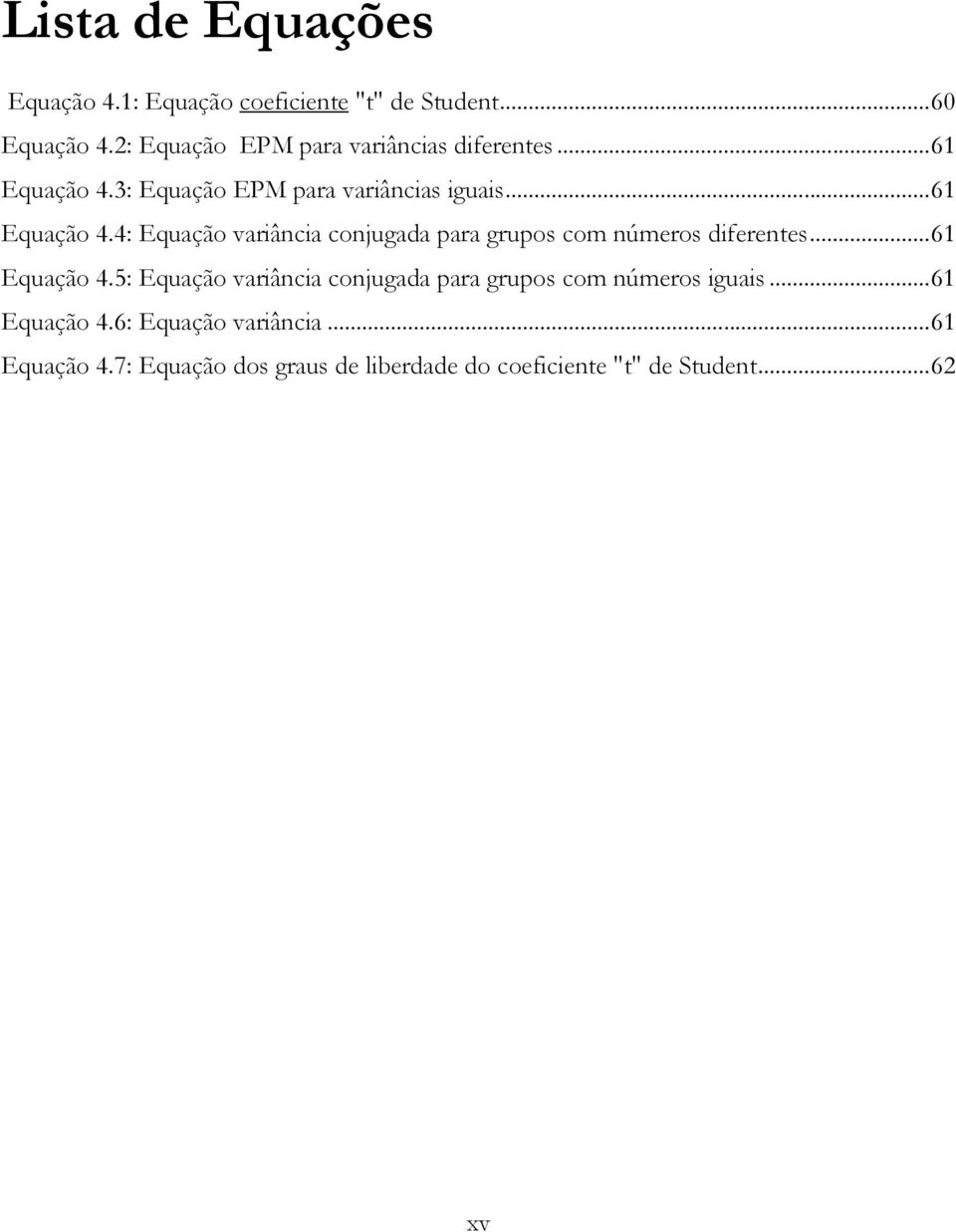 Lista de Equações

Equação 4.1: Equação coeficiente "t" de Student...60
Equação 4.2: Equação EPM para variâncias diferentes...61
Equação 4.3: Equação EPM para variâncias iguais...61
Equação 4.4: Equação variância conjugada para grupos com números diferentes...61
Equação 4.5: Equação variância conjugada para grupos com números iguais...61
Equação 4.6: Equação variância...61
Equação 4.7: Equação dos graus de liberdade do coeficiente "t" de Student...62

xv